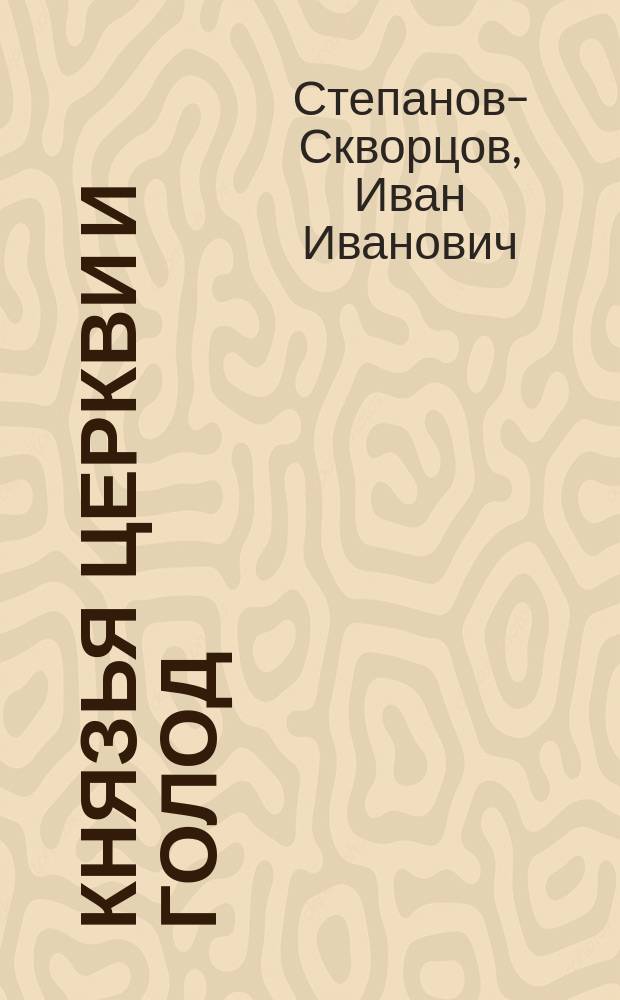 Степанов-Скворцов, Иван Иванович

КНЯЗЬЯ ЦЕРКВИ И ГОЛОД